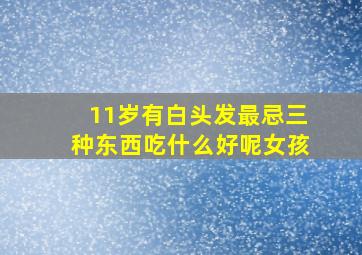 11岁有白头发最忌三种东西吃什么好呢女孩